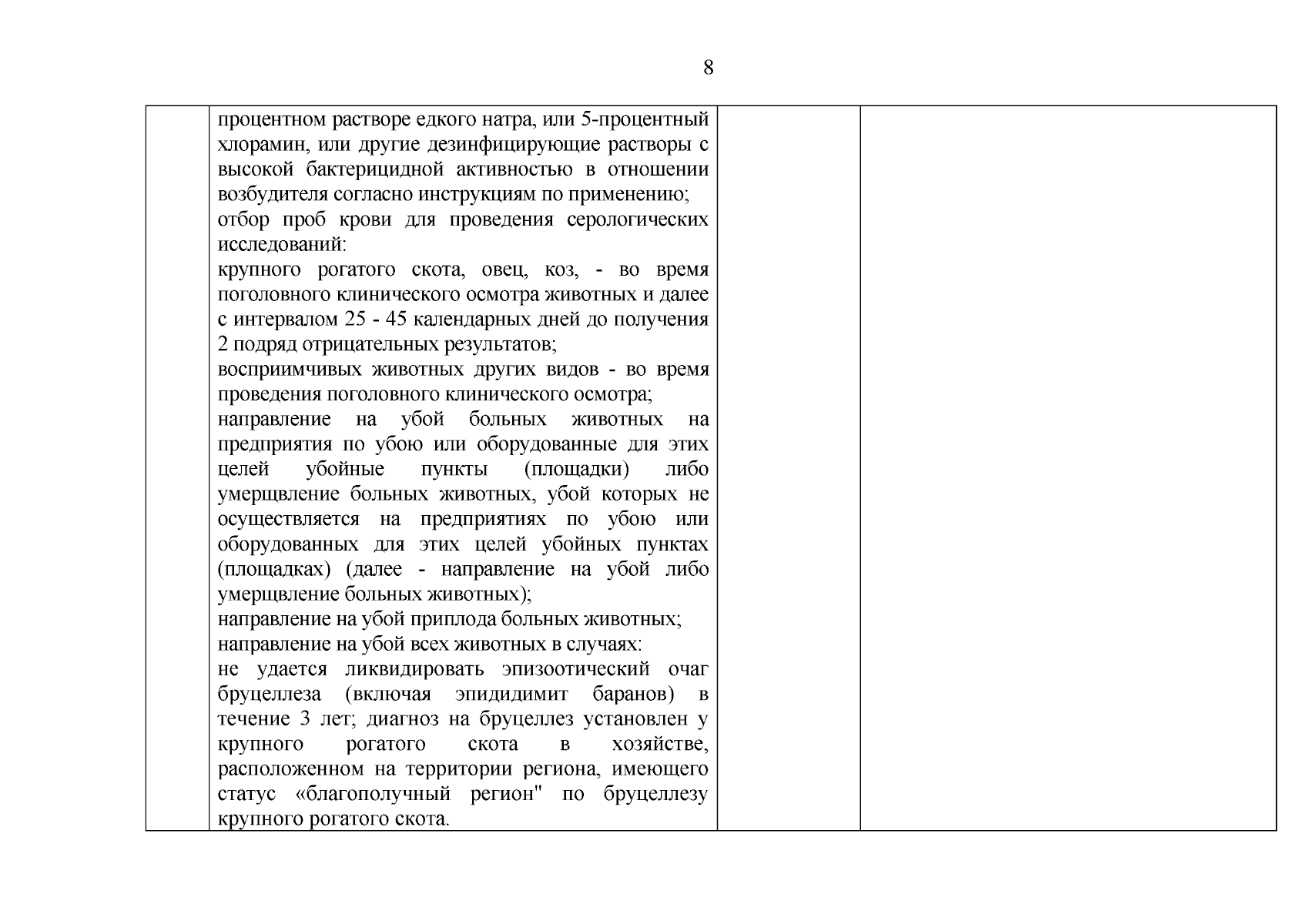 8

|  | процентном растворе едкого натра, или 5-процентный хлорамин, или другие дезинфицирующие растворы с высокой бактерицидной активностью в отношении возбудителя согласно инструкциям по применению; отбор проб крови для проведения серологических исследований: крупного рогатого скота, овец, коз, - во время поголовного клинического осмотра животных и далее с интервалом 25 - 45 календарных дней до получения 2 подряд отрицательных результатов; восприимчивых животных других видов - во время проведения поголовного клинического осмотра; направление на убой больных животных на предприятия по убою или оборудованные для этих целей убойные пункты (площадки) либо умерщвление больных животных, убой которых не осуществляется на предприятиях по убою или оборудованных для этих целей убойных пунктах (площадках) (далее - направление на убой либо умерщвление больных животных); направление на убой приплода больных животных; направление на убой всех животных в случаях: не удается ликвидировать эпизоотический очаг бруцеллеза (включая эпидидимит баранов) в течение 3 лет; диагноз на бруцеллез установлен у крупного рогатого скота в хозяйстве, расположенном на территории региона, имеющего статус «благополучный регион" по бруцеллезу крупного рогатого скота. |  |  |
|---|---|---|---|